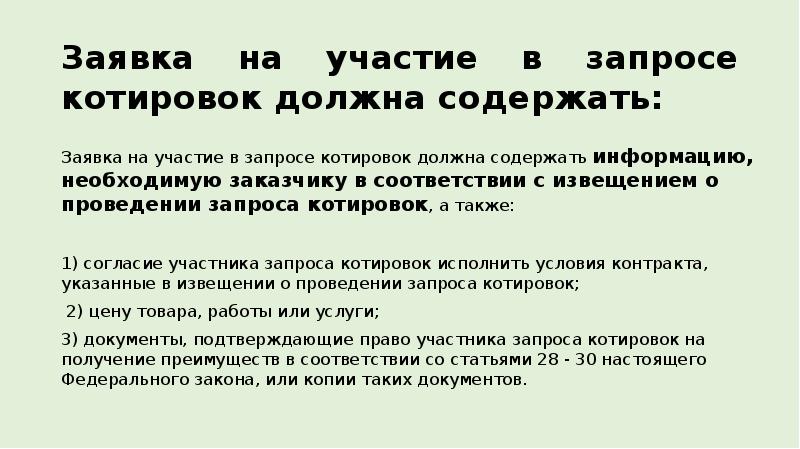 Заявка на участие в запросе котировок должна содержать:

Заявка на участие в запросе котировок должна содержать информацию, необходимую заказчику в соответствии с извещением о проведении запроса котировок, а также:

1) согласие участника запроса котировок исполнить условия контракта, указанные в извещении о проведении запроса котировок;

2) цену товара, работы или услуги;

3) документы, подтверждающие право участника запроса котировок на получение преимуществ в соответствии со статьями 28 - 30 настоящего Федерального закона, или копии таких документов.